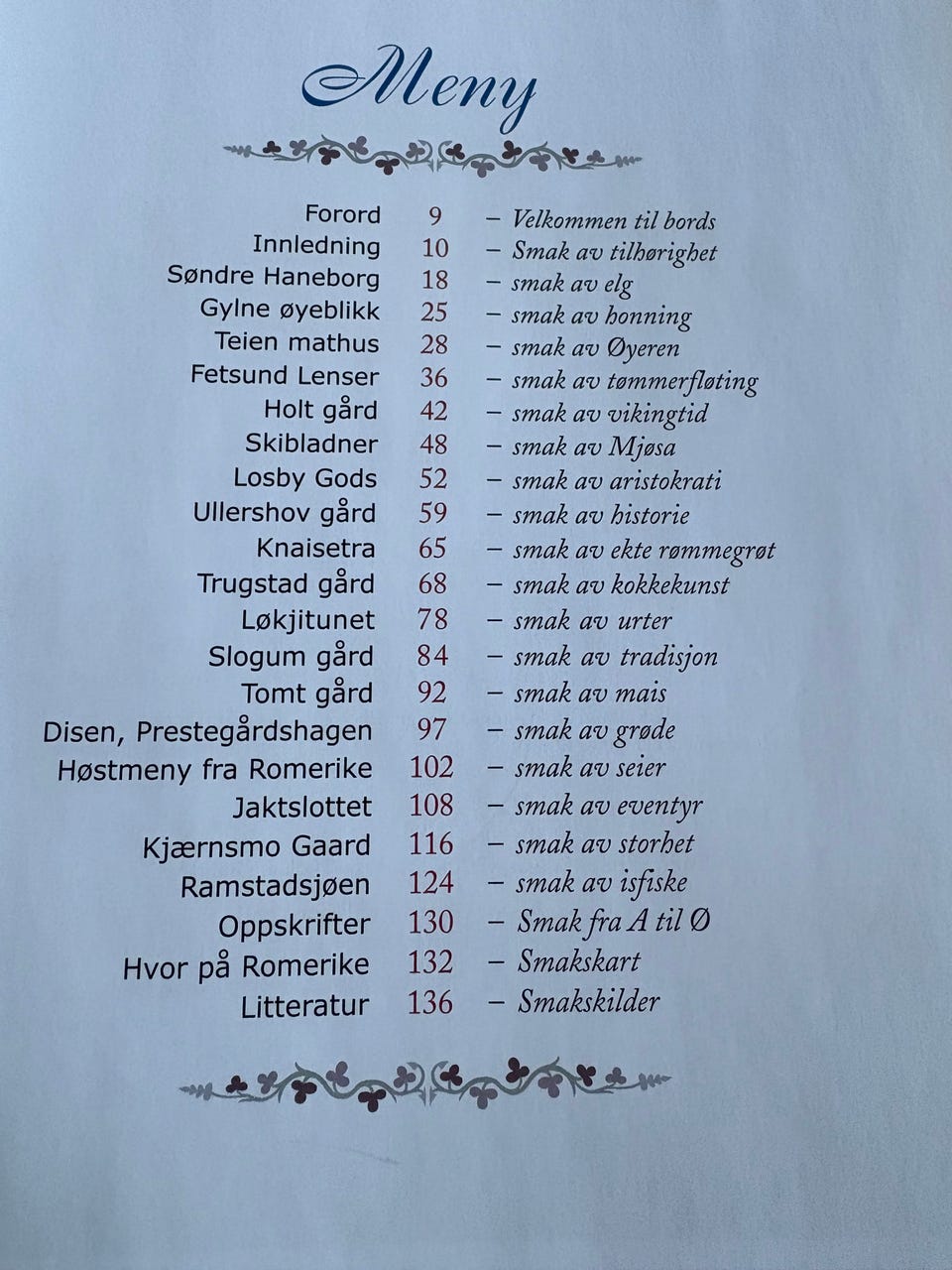 Meny

Forord 9 – Velkommen til bords
Innledning 10 – Smak av tilhørighet
Søndre Haneborg 18 – smak av elg
Gylne øyeblikk 25 – smak av honning
Teien mathus 28 – smak av Øyeren
Fetsund Lenser 36 – smak av tømmerfløting
Holt gård 42 – smak av vikingtid
Skibladner 48 – smak av Mjøsa
Losby Gods 52 – smak av aristokrati
Ullershov gård 59 – smak av historie
Knaisetra 65 – smak av ekte rømmegrøt
Trugstad gård 68 – smak av kokkekunst
Løkjitunet 78 – smak av urter
Slogum gård 84 – smak av tradisjon
Tomt gård 92 – smak av mais
Disen, Prestegårdshagen 97 – smak av grøde
Høstmeny fra Romerike 102 – smak av seier
Jaktslottet 108 – smak av eventyr
Kjærnsmo Gaard 116 – smak av storhet
Ramstadsjøen 124 – smak av isfiske
Oppskrifter 130 – Smak fra A til Ø
Hvor på Romerike 132 – Smakskart
Litteratur 136 – Smakskilder